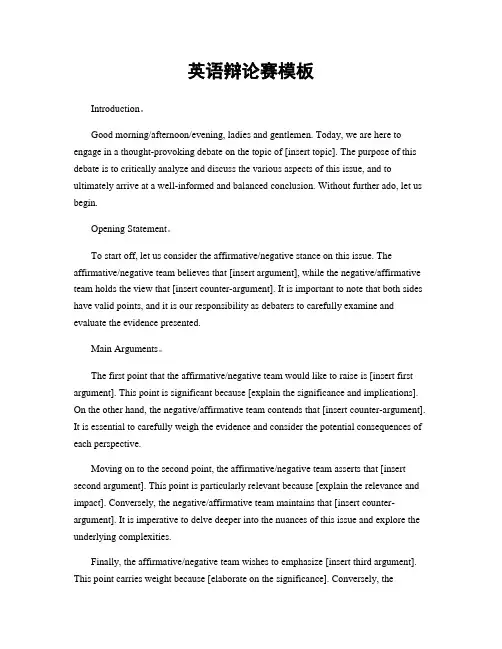 英语辩论赛模板

Introduction。

Good morning/afternoon/evening, ladies and gentlemen. Today, we are here to engage in a thought-provoking debate on the topic of [insert topic]. The purpose of this debate is to critically analyze and discuss the various aspects of this issue, and to ultimately arrive at a well-informed and balanced conclusion. Without further ado, let us begin.

Opening Statement。

To start off, let us consider the affirmative/negative stance on this issue. The affirmative/negative team believes that [insert argument], while the negative/affirmative team holds the view that [insert counter-argument]. It is important to note that both sides have valid points, and it is our responsibility as debaters to carefully examine and evaluate the evidence presented.

Main Arguments。

The first point that the affirmative/negative team would like to raise is [insert first argument]. This point is significant because [explain the significance and implications]. On the other hand, the negative/affirmative team contends that [insert counter-argument]. It is essential to carefully weigh the evidence and consider the potential consequences of each perspective.

Moving on to the second point, the affirmative/negative team asserts that [insert second argument]. This point is particularly relevant because [explain the relevance and impact]. Conversely, the negative/affirmative team maintains that [insert counter-argument]. It is imperative to delve deeper into the nuances of this issue and explore the underlying complexities.

Finally, the affirmative/negative team wishes to emphasize [insert third argument]. This point carries weight because [elaborate on the significance]. Conversely, the